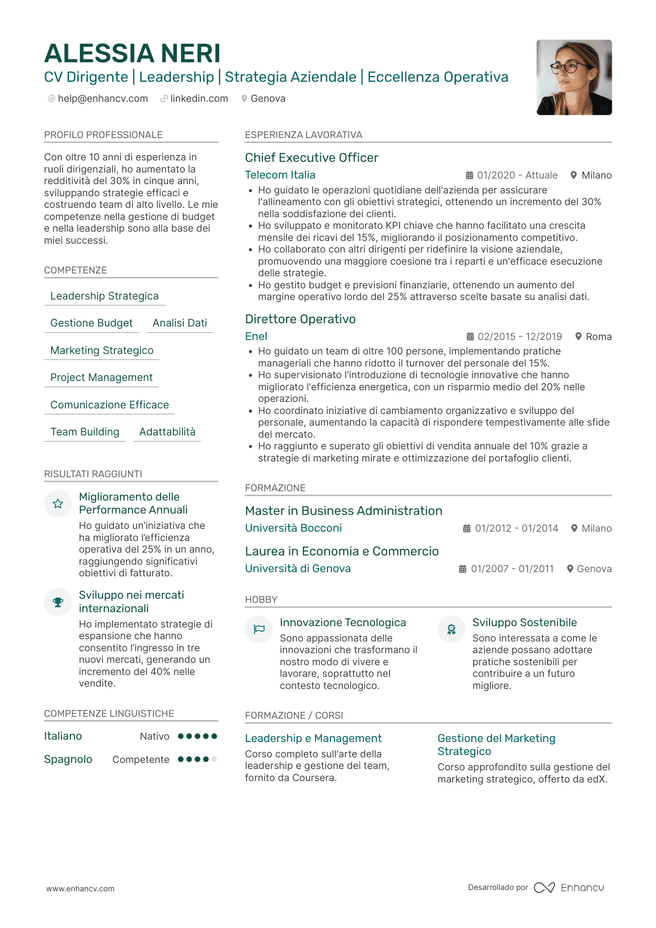 ALESSIA NERI
CV Dirigente | Leadership | Strategia Aziendale | Eccellenza Operativa

help@enhancv.com linkedin.com Genova

PROFILO PROFESSIONALE

Con oltre 10 anni di esperienza in ruoli dirigenziali, ho aumentato la redditività del 30% in cinque anni, sviluppando strategie efficaci e costruendo team di alto livello. Le mie competenze nella gestione di budget e nella leadership sono alla base dei miei successi.

COMPETENZE

Leadership Strategica
Gestione Budget
Analisi Dati
Marketing Strategico
Project Management
Comunicazione Efficace
Team Building
Adattabilità

RISULTATI RAGGIUNTI

Miglioramento delle Performance Annuali
Ho guidato un'iniziativa che ha migliorato l'efficienza operativa del 25% in un anno, raggiungendo significativi obiettivi di fatturato.

Sviluppo nei mercati internazionali
Ho implementato strategie di espansione che hanno consentito l'ingresso in tre nuovi mercati, generando un incremento del 40% nelle vendite.

COMPETENZE LINGUISTICHE

Italiano Nativo
Spagnolo Competente

ESPERIENZA LAVORATIVA

Chief Executive Officer
Telecom Italia 01/2020 - Attuale Milano
• Ho guidato le operazioni quotidiane dell'azienda per assicurare l'allineamento con gli obiettivi strategici, ottenendo un incremento del 30% nella soddisfazione dei clienti.
• Ho sviluppato e monitorato KPI chiave che hanno facilitato una crescita mensile dei ricavi del 15%, migliorando il posizionamento competitivo.
• Ho collaborato con altri dirigenti per ridefinire la visione aziendale, promuovendo una maggiore coesione tra i reparti e un'efficace esecuzione delle strategie.
• Ho gestito budget e previsioni finanziarie, ottenendo un aumento del margine operativo lordo del 25% attraverso scelte basate su analisi dati.

Direttore Operativo
Enel 02/2015 - 12/2019 Roma
• Ho guidato un team di oltre 100 persone, implementando pratiche manageriali che hanno ridotto il turnover del personale del 15%.
• Ho supervisionato l'introduzione di tecnologie innovative che hanno migliorato l'efficienza energetica, con un risparmio medio del 20% nelle operazioni.
• Ho coordinato iniziative di cambiamento organizzativo e sviluppo del personale, aumentando la capacità di rispondere tempestivamente alle sfide del mercato.
• Ho raggiunto e superato gli obiettivi di vendita annuale del 10% grazie a strategie di marketing mirate e ottimizzazione del portafoglio clienti.

FORMAZIONE

Master in Business Administration
Università Bocconi 01/2012 - 01/2014 Milano

Laurea in Economia e Commercio
Università di Genova 01/2007 - 01/2011 Genova

HOBBY

Innovazione Tecnologica
Sono appassionata delle innovazioni che trasformano il nostro modo di vivere e lavorare, soprattutto nel contesto tecnologico.

Sviluppo Sostenibile
Sono interessata a come le aziende possano adottare pratiche sostenibili per contribuire a un futuro migliore.

FORMAZIONE / CORSI

Leadership e Management
Corso completo sull'arte della leadership e gestione dei team, fornito da Coursera.

Gestione del Marketing Strategico
Corso approfondito sulla gestione del marketing strategico, offerto da edX.

www.enhancv.com
Desarrollado por Enhancv